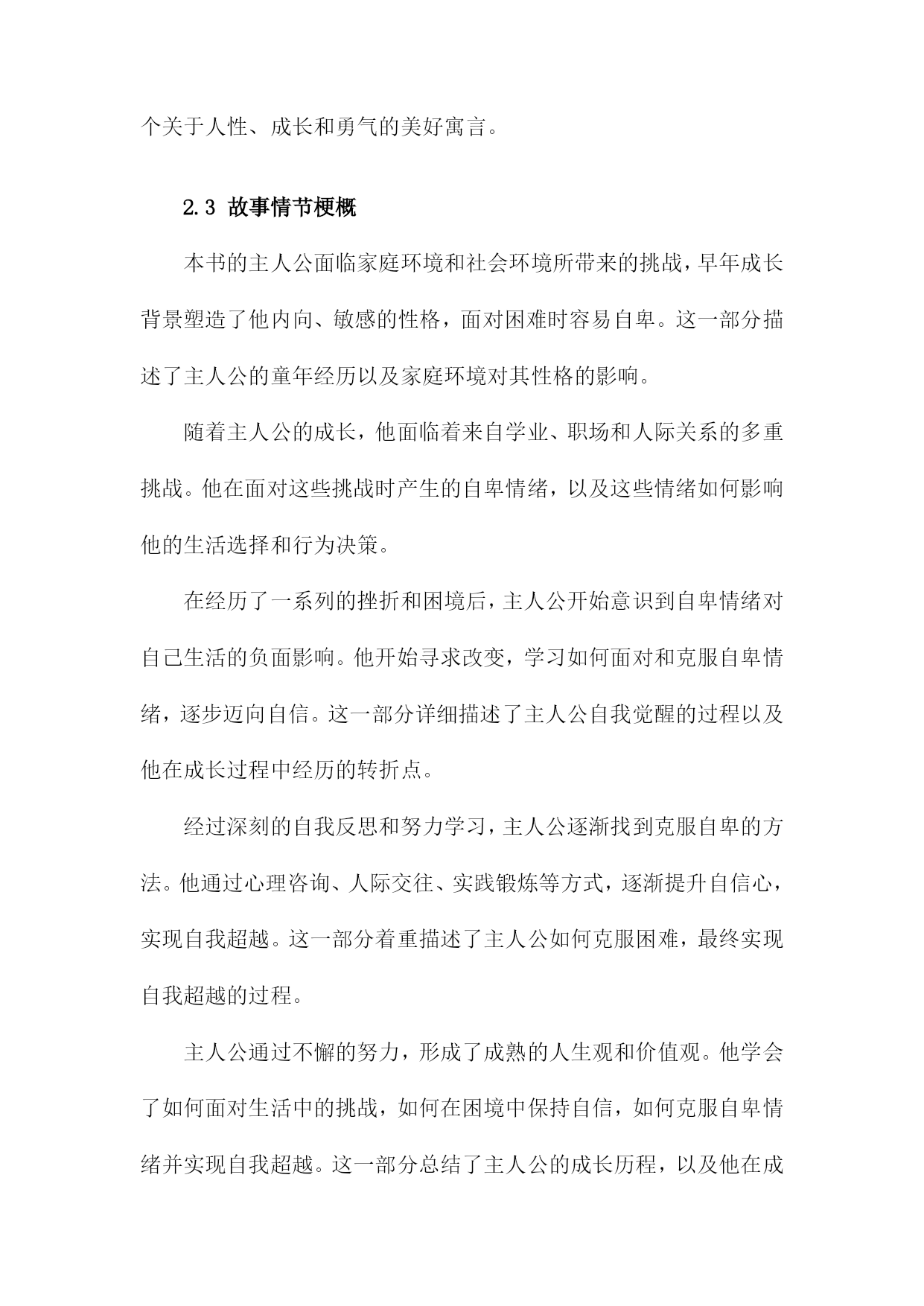 个关于人性、成长和勇气的美好寓言。

2.3 故事情节梗概

本书的主人公面临家庭环境和社会环境所带来的挑战，早年成长背景塑造了他内向、敏感的性格，面对困难时容易自卑。这一部分描述了主人公的童年经历以及家庭环境对其性格的影响。

随着主人公的成长，他面临着来自学业、职场和人际关系的多重挑战。他在面对这些挑战时产生的自卑情绪，以及这些情绪如何影响他的生活选择和行为决策。

在经历了一系列的挫折和困境后，主人公开始意识到自卑情绪对自己生活的负面影响。他开始寻求改变，学习如何面对和克服自卑情绪，逐步迈向自信。这一部分详细描述了主人公自我觉醒的过程以及他在成长过程中经历的转折点。

经过深刻的自我反思和努力学习，主人公逐渐找到克服自卑的方法。他通过心理咨询、人际交往、实践锻炼等方式，逐渐提升自信心，实现自我超越。这一部分着重描述了主人公如何克服困难，最终实现自我超越的过程。

主人公通过不懈的努力，形成了成熟的人生观和价值观。他学会了如何面对生活中的挑战，如何在困境中保持自信，如何克服自卑情绪并实现自我超越。这一部分总结了主人公的成长历程，以及他在成